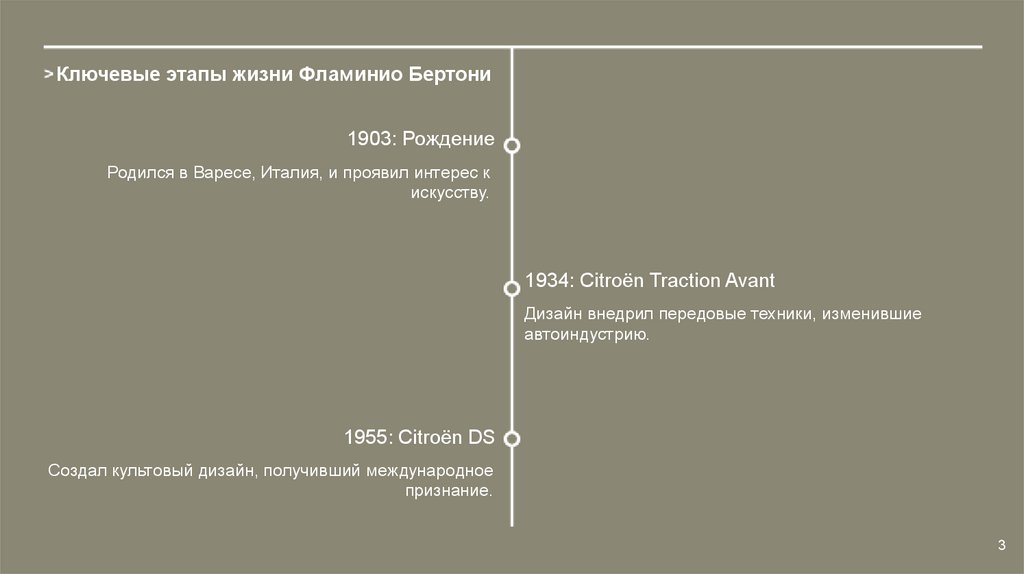 >Ключевые этапы жизни Фламинио Бертони

1903: Рождение

Родился в Варесе, Италия, и проявил интерес к искусству.

1934: Citroën Traction Avant

Дизайн внедрил передовые техники, изменившие автоиндустрию.

1955: Citroën DS

Создал культовый дизайн, получивший международное признание.

3